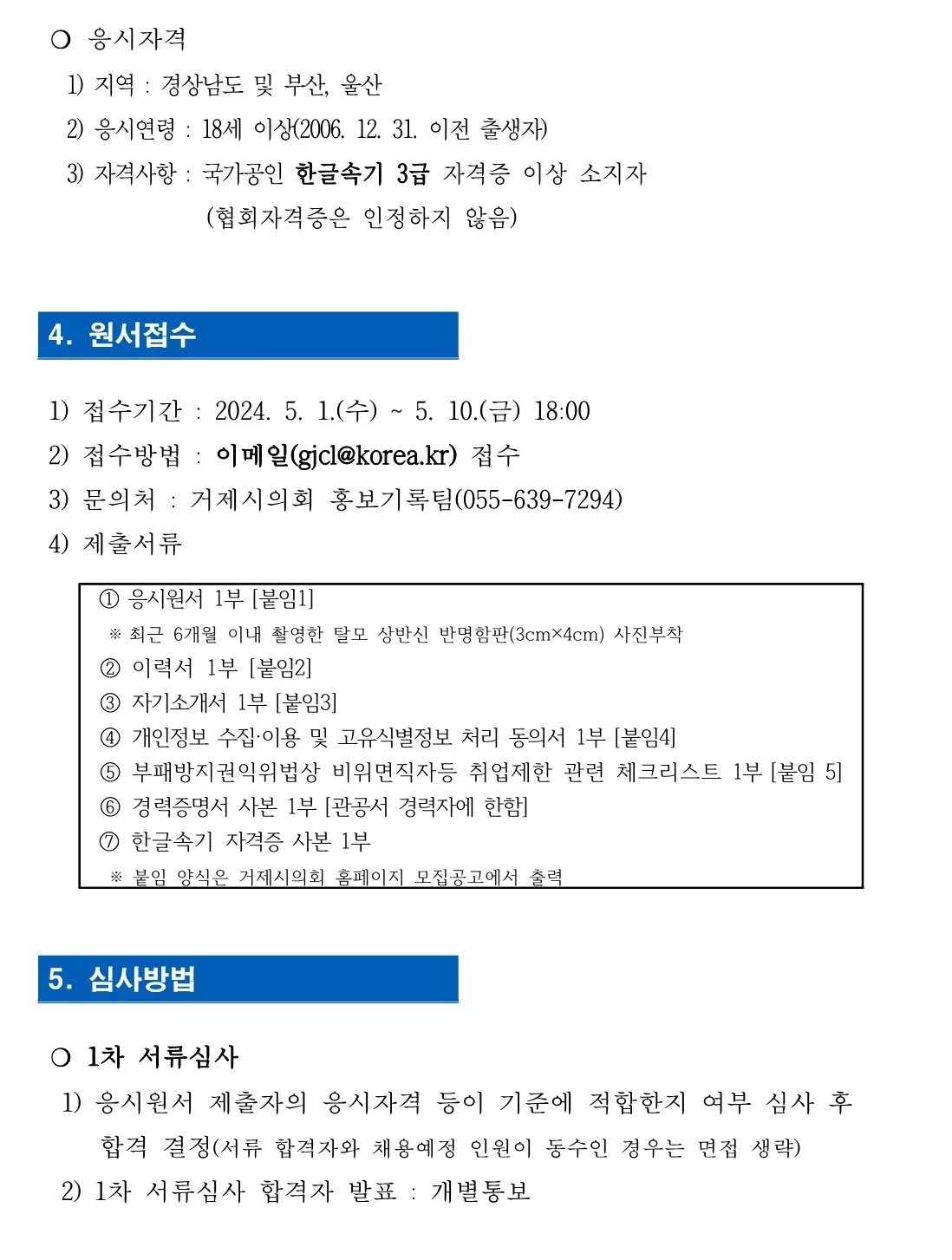 ○ 응시자격

1) 지역 : 경상남도 및 부산, 울산
2) 응시연령 : 18세 이상(2006. 12. 31. 이전 출생자)
3) 자격사항 : 국가공인 한글속기 3급 자격증 이상 소지자
(협회자격증은 인정하지 않음)

4. 원서접수

1) 접수기간 : 2024. 5. 1.(수) ~ 5. 10.(금) 18:00
2) 접수방법 : 이메일(gjcl@korea.kr) 접수
3) 문의처 : 거제시의회 홍보기록팀(055-639-7294)
4) 제출서류

① 응시원서 1부 [붙임1]
※ 최근 6개월 이내 촬영한 탈모 상반신 반명함판(3cm×4cm) 사진부착
② 이력서 1부 [붙임2]
③ 자기소개서 1부 [붙임3]
④ 개인정보 수집·이용 및 고유식별정보 처리 동의서 1부 [붙임4]
⑤ 부패방지권익위법상 비위면직자등 취업제한 관련 체크리스트 1부 [붙임 5]
⑥ 경력증명서 사본 1부 [관공서 경력자에 한함]
⑦ 한글속기 자격증 사본 1부
※ 붙임 양식은 거제시의회 홈페이지 모집공고에서 출력

5. 심사방법

○ 1차 서류심사

1) 응시원서 제출자의 응시자격 등이 기준에 적합한지 여부 심사 후 합격 결정(서류 합격자와 채용예정 인원이 동수인 경우는 면접 생략)
2) 1차 서류심사 합격자 발표 : 개별통보